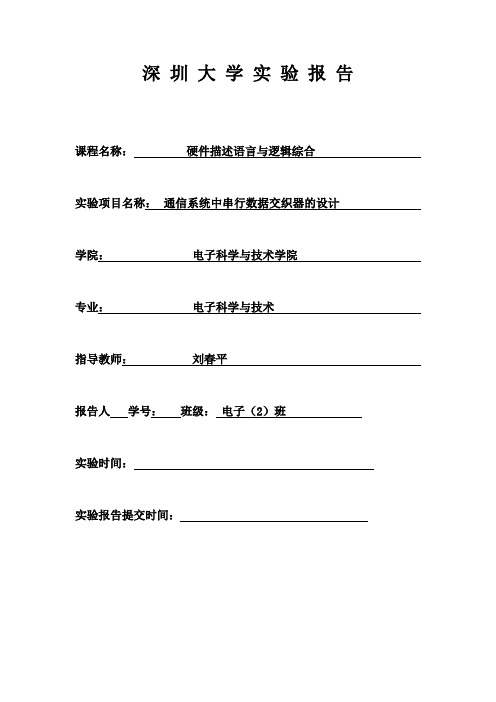 深 圳 大 学 实 验 报 告

课程名称： 硬件描述语言与逻辑综合

实验项目名称： 通信系统中串行数据交织器的设计

学院： 电子科学与技术学院

专业： 电子科学与技术

指导教师： 刘春平

报告人 学号： 班级： 电子（2）班

实验时间：

实验报告提交时间：